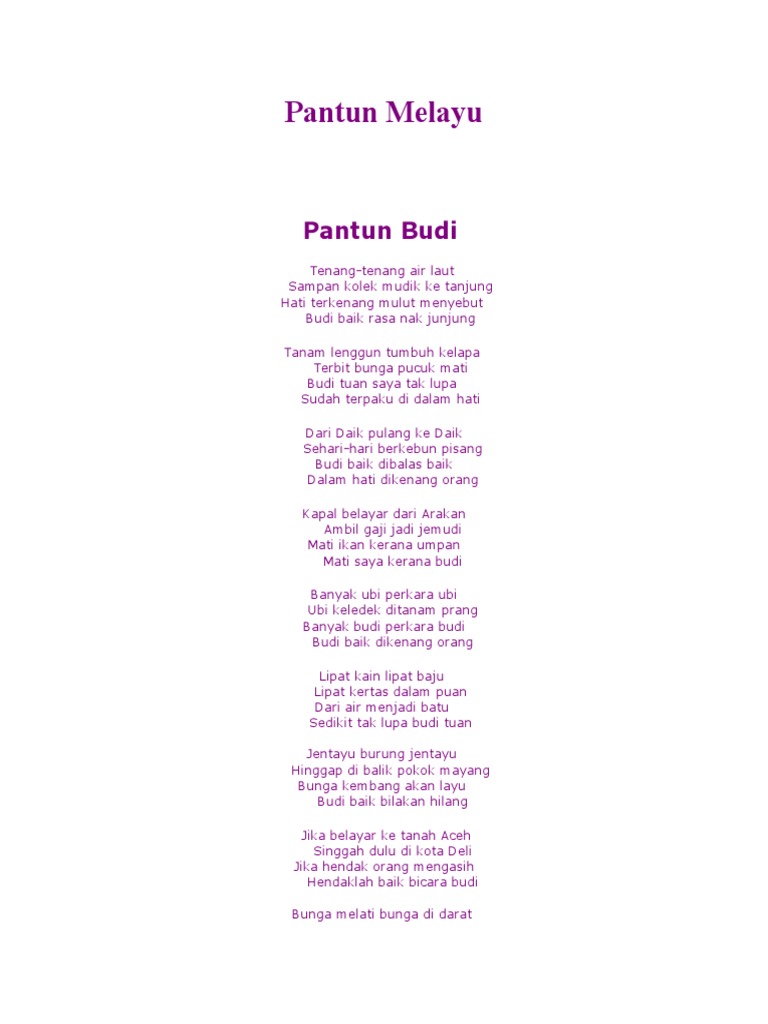 Pantun Melayu

Pantun Budi

Tenang-tenang air laut
Sampan kolek mudik ke tanjung
Hati terkenang mulut menyebut
Budi baik rasa nak junjung

Tanam lenggun tumbuh kelapa
Terbit bunga pucuk mati
Budi tuan saya tak lupa
Sudah terpaku di dalam hati

Dari Daik pulang ke Daik
Sehari-hari berkebun pisang
Budi baik dibalas baik
Dalam hati dikenang orang

Kapal belayar dari Arakan
Ambil gaji jadi jemudi
Mati ikan kerana umpan
Mati saya kerana budi

Banyak ubi perkara ubi
Ubi keledek ditanam prang
Banyak budi perkara budi
Budi baik dikenang orang

Lipat kain lipat baju
Lipat kertas dalam puan
Dari air menjadi batu
Sedikit tak lupa budi tuan

Jentayu burung jentayu
Hinggap di balik pokok mayang
Bunga kembang akan layu
Budi baik bilakan hilang

Jika belayar ke tanah Aceh
Singgah dulu di kota Deli
Jika hendak orang mengasih
Hendaklah baik bicara budi

Bunga melati bunga di darat